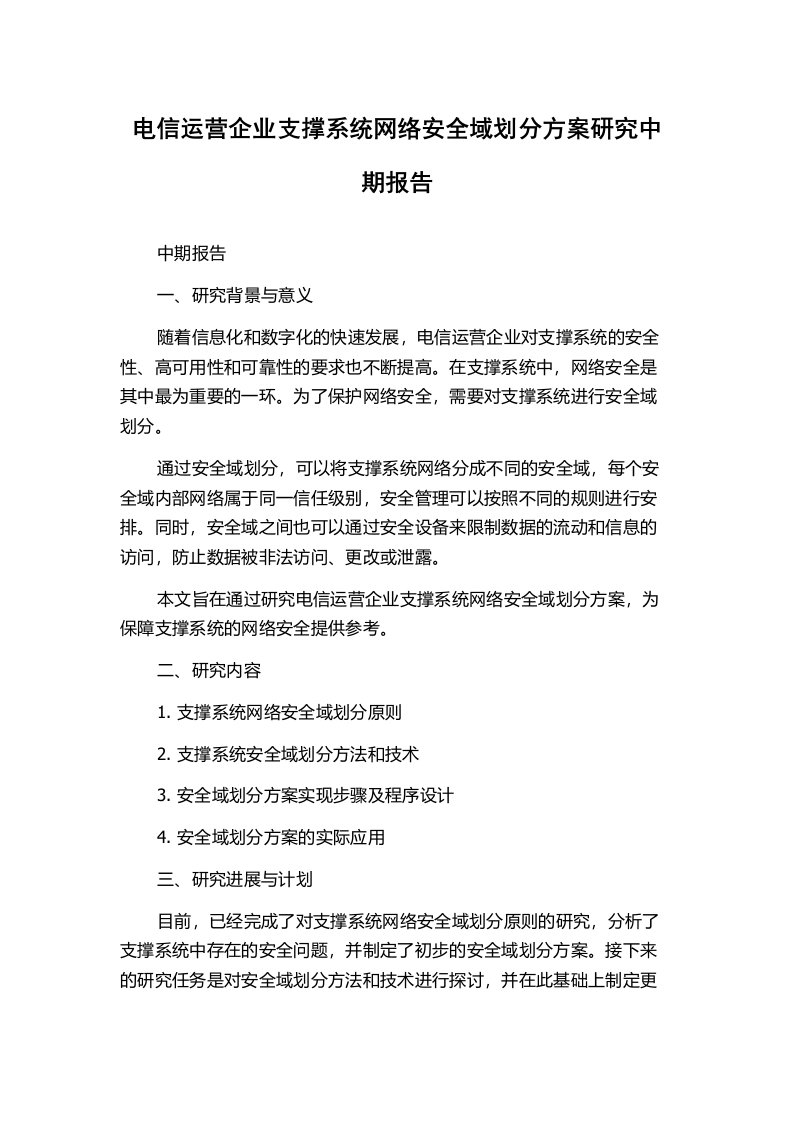 电信运营企业支撑系统网络安全域划分方案研究中期报告

中期报告

一、研究背景与意义

随着信息化和数字化的快速发展，电信运营企业对支撑系统的安全性、高可用性和可靠性的要求也不断提高。在支撑系统中，网络安全是其中最为重要的一环。为了保护网络安全，需要对支撑系统进行安全域划分。

通过安全域划分，可以将支撑系统网络分成不同的安全域，每个安全域内部网络属于同一信任级别，安全管理可以按照不同的规则进行安排。同时，安全域之间也可以通过安全设备来限制数据的流动和信息的访问，防止数据被非法访问、更改或泄露。

本文旨在通过研究电信运营企业支撑系统网络安全域划分方案，为保障支撑系统的网络安全提供参考。

二、研究内容

1. 支撑系统网络安全域划分原则

2. 支撑系统安全域划分方法和技术

3. 安全域划分方案实现步骤及程序设计

4. 安全域划分方案的实际应用

三、研究进展与计划

目前，已经完成了对支撑系统网络安全域划分原则的研究，分析了支撑系统中存在的安全问题，并制定了初步的安全域划分方案。接下来的研究任务是对安全域划分方法和技术进行探讨，并在此基础上制定更